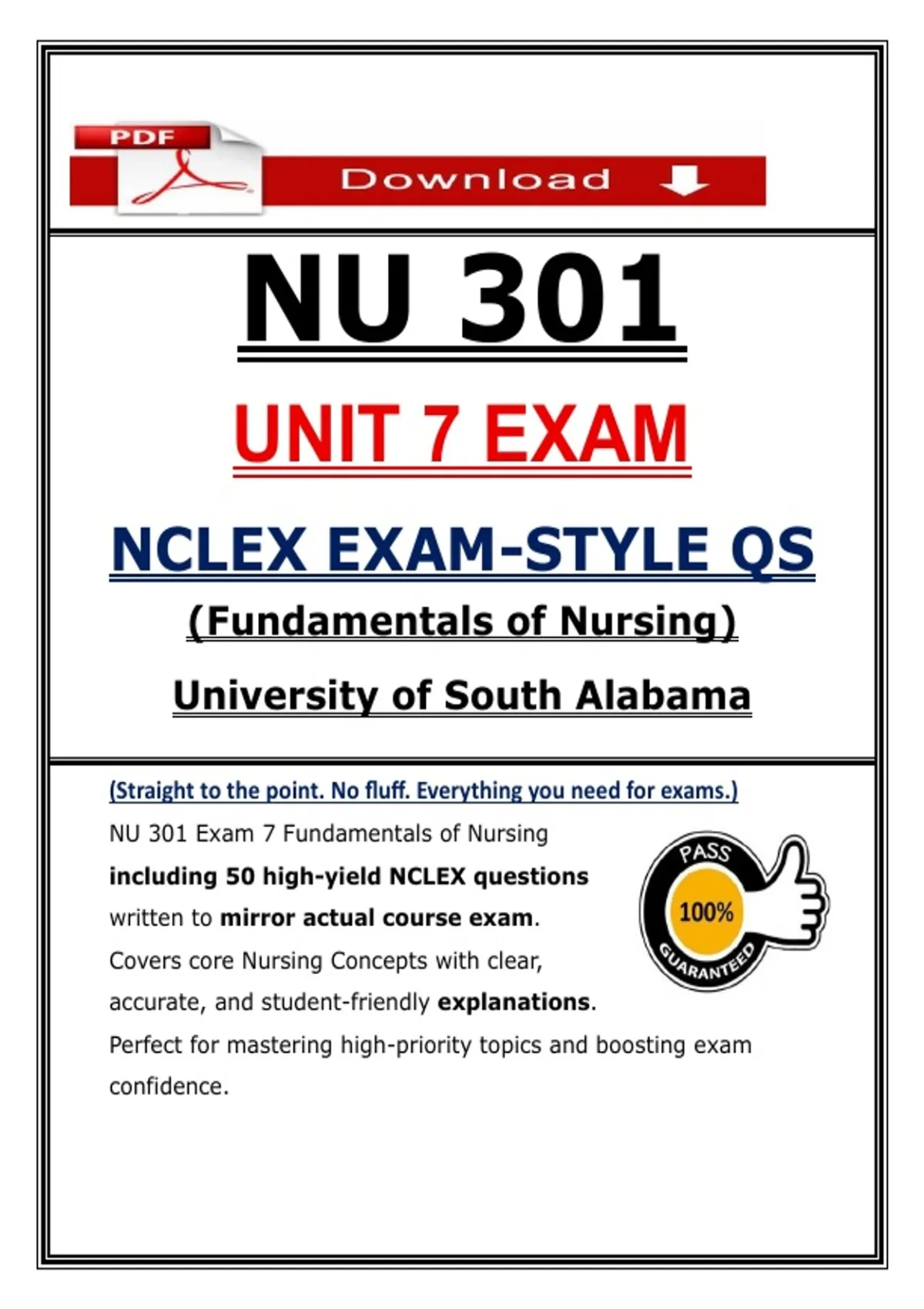 PDF

Download

NU 301

UNIT 7 EXAM

NCLEX EXAM-STYLE QS

(Fundamentals of Nursing)

University of South Alabama

(Straight to the point. No fluff. Everything you need for exams.)

NU 301 Exam 7 Fundamentals of Nursing including 50 high-yield NCLEX questions written to mirror actual course exam. Covers core Nursing Concepts with clear, accurate, and student-friendly explanations. Perfect for mastering high-priority topics and boosting exam confidence.

PASS
100%
GUARANTEED